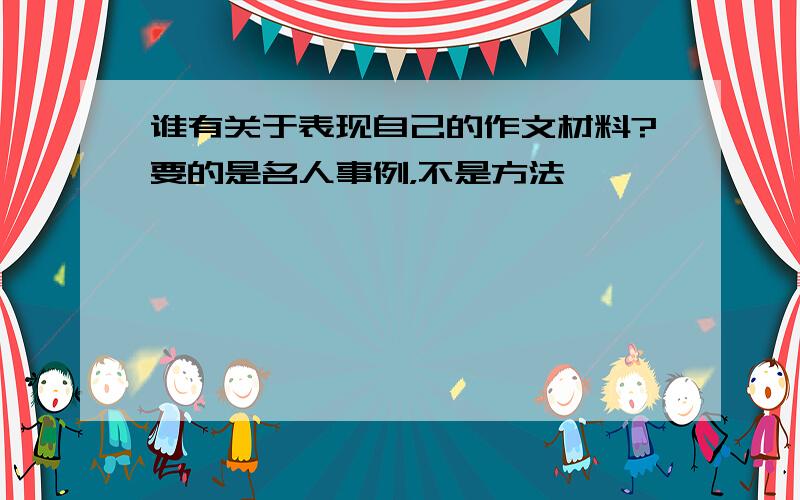 谁有关于表现自己的作文材料?要的是名人事例,不是方法